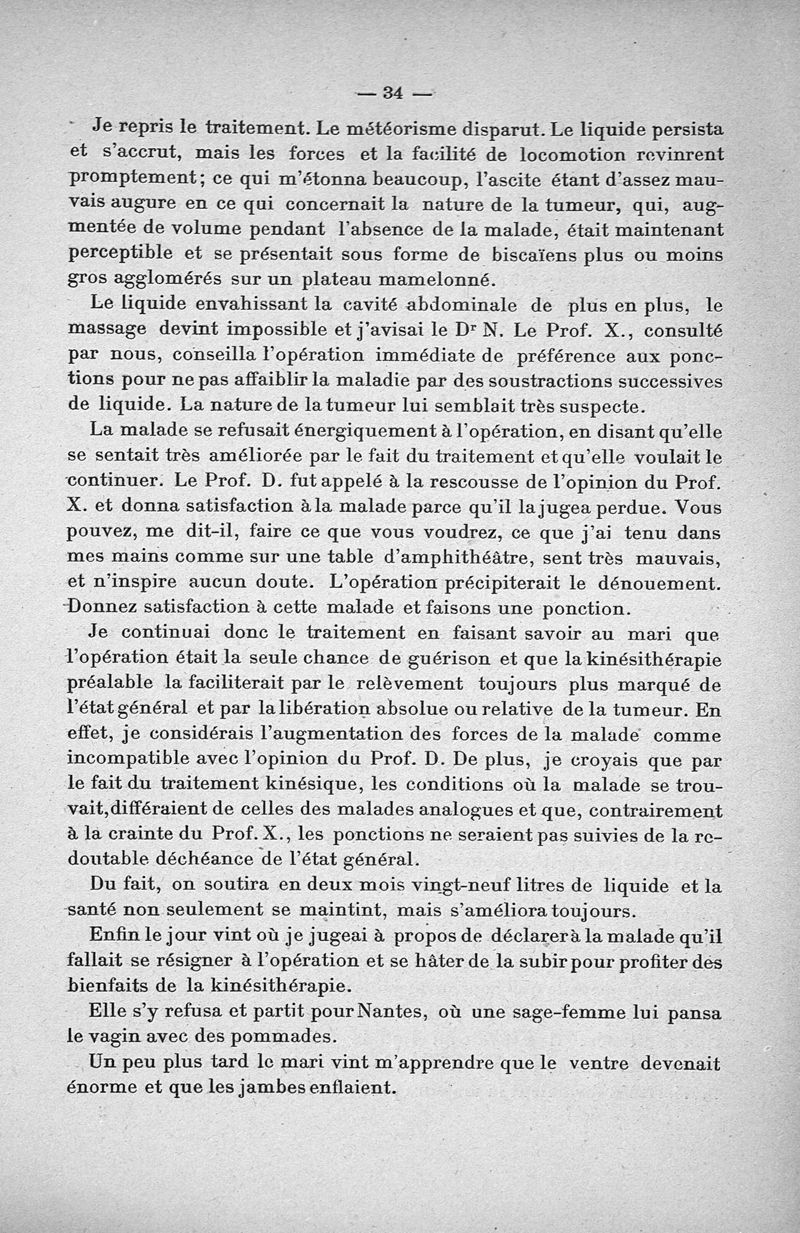 — 34 —

Je repris le traitement. Le météorisme disparut. Le liquide persista et s'accrut, mais les forces et la facilité de locomotion revinrent promptement; ce qui m'étonna beaucoup, l'ascite étant d'assez mauvais augure en ce qui concernait la nature de la tumeur, qui, augmentée de volume pendant l'absence de la malade, était maintenant perceptible et se présentait sous forme de biscaïens plus ou moins gros agglomérés sur un plateau mamelonné.

Le liquide envahissant la cavité abdominale de plus en plus, le massage devint impossible et j'avisai le Dr N. Le Prof. X., consulté par nous, conseilla l'opération immédiate de préférence aux ponctions pour ne pas affaiblir la maladie par des soustractions successives de liquide. La nature de la tumeur lui semblait très suspecte.

La malade se refusait énergiquement à l'opération, en disant qu'elle se sentait très améliorée par le fait du traitement et qu'elle voulait le continuer. Le Prof. D. fut appelé à la rescousse de l'opinion du Prof. X. et donna satisfaction à la malade parce qu'il la jugea perdue. Vous pouvez, me dit-il, faire ce que vous voudrez, ce que j'ai tenu dans mes mains comme sur une table d'amphithéâtre, sent très mauvais, et n'inspire aucun doute. L'opération précipiterait le dénouement. Donnez satisfaction à cette malade et faisons une ponction.

Je continuai donc le traitement en faisant savoir au mari que l'opération était la seule chance de guérison et que la kinésithérapie préalable la faciliterait par le relèvement toujours plus marqué de l'état général et par la libération absolue ou relative de la tumeur. En effet, je considérais l'augmentation des forces de la malade comme incompatible avec l'opinion du Prof. D. De plus, je croyais que par le fait du traitement kinésique, les conditions où la malade se trouvait, différaient de celles des malades analogues et que, contrairement à la crainte du Prof. X., les ponctions ne seraient pas suivies de la redoutable déchéance de l'état général.

Du fait, on soutira en deux mois vingt-neuf litres de liquide et la santé non seulement se maintint, mais s'améliora toujours.

Enfin le jour vint où je jugeai à propos de déclarer à la malade qu'il fallait se résigner à l'opération et se hâter de la subir pour profiter des bienfaits de la kinésithérapie.

Elle s'y refusa et partit pour Nantes, où une sage-femme lui pansa le vagin avec des pommades.

Un peu plus tard le mari vint m'apprendre que le ventre devenait énorme et que les jambes enflaient.